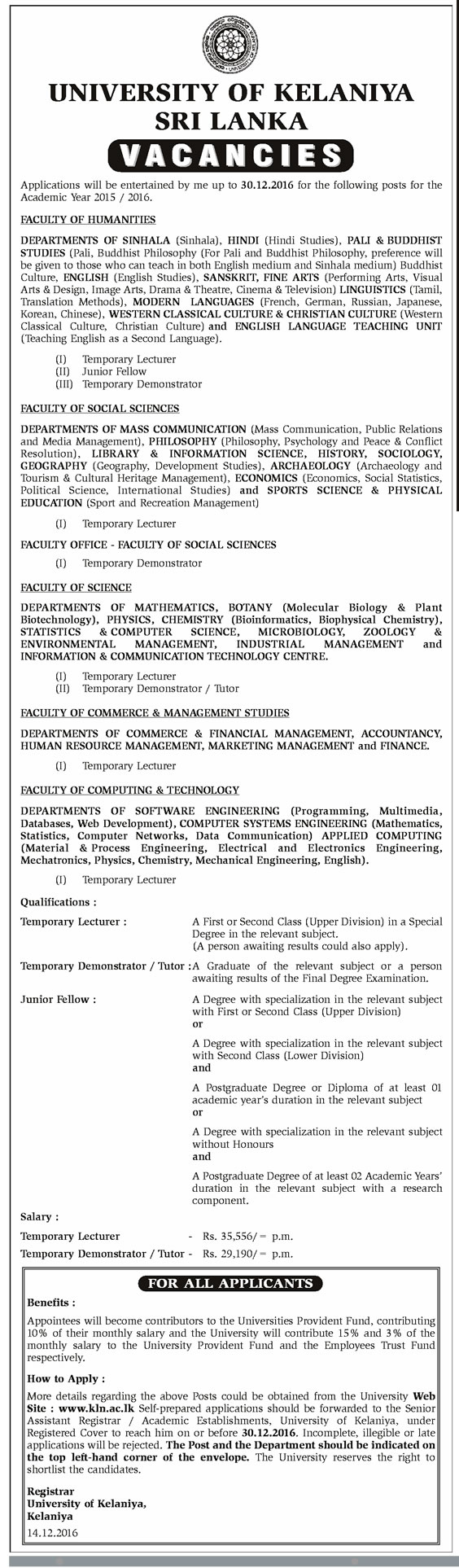 UNIVERSITY OF KELANIYA
SRI LANKA
VACANCIES

Applications will be entertained by me up to 30.12.2016 for the following posts for the Academic Year 2015 / 2016.

FACULTY OF HUMANITIES

DEPARTMENTS OF SINHALA (Sinhala), HINDI (Hindi Studies), PALI & BUDDHIST STUDIES (Pali, Buddhist Philosophy (For Pali and Buddhist Philosophy, preference will be given to those who can teach in both English medium and Sinhala medium) Buddhist Culture, ENGLISH (English Studies), SANSKRIT, FINE ARTS (Performing Arts, Visual Arts & Design, Image Arts, Drama & Theatre, Cinema & Television) LINGUISTICS (Tamil, Translation Methods), MODERN LANGUAGES (French, German, Russian, Japanese, Korean, Chinese), WESTERN CLASSICAL CULTURE & CHRISTIAN CULTURE (Western Classical Culture, Christian Culture) and ENGLISH LANGUAGE TEACHING UNIT (Teaching English as a Second Language).

(I) Temporary Lecturer
(II) Junior Fellow
(III) Temporary Demonstrator

FACULTY OF SOCIAL SCIENCES

DEPARTMENTS OF MASS COMMUNICATION (Mass Communication, Public Relations and Media Management), PHILOSOPHY (Philosophy, Psychology and Peace & Conflict Resolution), LIBRARY & INFORMATION SCIENCE, HISTORY, SOCIOLOGY, GEOGRAPHY (Geography, Development Studies), ARCHAEOLOGY (Archaeology and Tourism & Cultural Heritage Management), ECONOMICS (Economics, Social Statistics, Political Science, International Studies) and SPORTS SCIENCE & PHYSICAL EDUCATION (Sport and Recreation Management)

(I) Temporary Lecturer

FACULTY OFFICE - FACULTY OF SOCIAL SCIENCES

(I) Temporary Demonstrator

FACULTY OF SCIENCE

DEPARTMENTS OF MATHEMATICS, BOTANY (Molecular Biology & Plant Biotechnology), PHYSICS, CHEMISTRY (Bioinformatics, Biophysical Chemistry), STATISTICS & COMPUTER SCIENCE, MICROBIOLOGY, ZOOLOGY & ENVIRONMENTAL MANAGEMENT, INDUSTRIAL MANAGEMENT and INFORMATION & COMMUNICATION TECHNOLOGY CENTRE.

(I) Temporary Lecturer
(II) Temporary Demonstrator / Tutor

FACULTY OF COMMERCE & MANAGEMENT STUDIES

DEPARTMENTS OF COMMERCE & FINANCIAL MANAGEMENT, ACCOUNTANCY, HUMAN RESOURCE MANAGEMENT, MARKETING MANAGEMENT and FINANCE.

(I) Temporary Lecturer

FACULTY OF COMPUTING & TECHNOLOGY

DEPARTMENTS OF SOFTWARE ENGINEERING (Programming, Multimedia, Databases, Web Development), COMPUTER SYSTEMS ENGINEERING (Mathematics, Statistics, Computer Networks, Data Communication) APPLIED COMPUTING (Material & Process Engineering, Electrical and Electronics Engineering, Mechatronics, Physics, Chemistry, Mechanical Engineering, English).

(I) Temporary Lecturer

Qualifications :

Temporary Lecturer : A First or Second Class (Upper Division) in a Special Degree in the relevant subject. (A person awaiting results could also apply).

Temporary Demonstrator / Tutor : A Graduate of the relevant subject or a person awaiting results of the Final Degree Examination.

Junior Fellow : A Degree with specialization in the relevant subject with First or Second Class (Upper Division)
or
A Degree with specialization in the relevant subject with Second Class (Lower Division)
and
A Postgraduate Degree or Diploma of at least 01 academic year's duration in the relevant subject
or
A Degree with specialization in the relevant subject without Honours
and
A Postgraduate Degree of at least 02 Academic Years' duration in the relevant subject with a research component.

Salary :

Temporary Lecturer - Rs. 35,556/= p.m.
Temporary Demonstrator / Tutor - Rs. 29,190/= p.m.

FOR ALL APPLICANTS

Benefits :

Appointees will become contributors to the Universities Provident Fund, contributing 10% of their monthly salary and the University will contribute 15% and 3% of the monthly salary to the University Provident Fund and the Employees Trust Fund respectively.

How to Apply :

More details regarding the above Posts could be obtained from the University Web Site : www.kln.ac.lk Self-prepared applications should be forwarded to the Senior Assistant Registrar / Academic Establishments, University of Kelaniya, under Registered Cover to reach him on or before 30.12.2016. Incomplete, illegible or late applications will be rejected. The Post and the Department should be indicated on the top left-hand corner of the envelope. The University reserves the right to shortlist the candidates.

Registrar
University of Kelaniya,
Kelaniya
14.12.2016